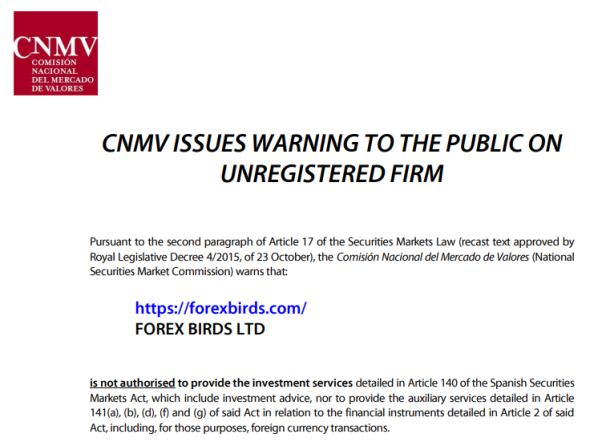 CNMV
COMISIÓN
NACIONAL
DEL MERCADO
DE VALORES

CNMV ISSUES WARNING TO THE PUBLIC ON UNREGISTERED FIRM

Pursuant to the second paragraph of Article 17 of the Securities Markets Law (recast text approved by Royal Legislative Decree 4/2015, of 23 October), the Comisión Nacional del Mercado de Valores (National Securities Market Commission) warns that:

https://forexbirds.com/
FOREX BIRDS LTD

is not authorised to provide the investment services detailed in Article 140 of the Spanish Securities Markets Act, which include investment advice, nor to provide the auxiliary services detailed in Article 141(a), (b), (d), (f) and (g) of said Act in relation to the financial instruments detailed in Article 2 of said Act, including, for those purposes, foreign currency transactions.